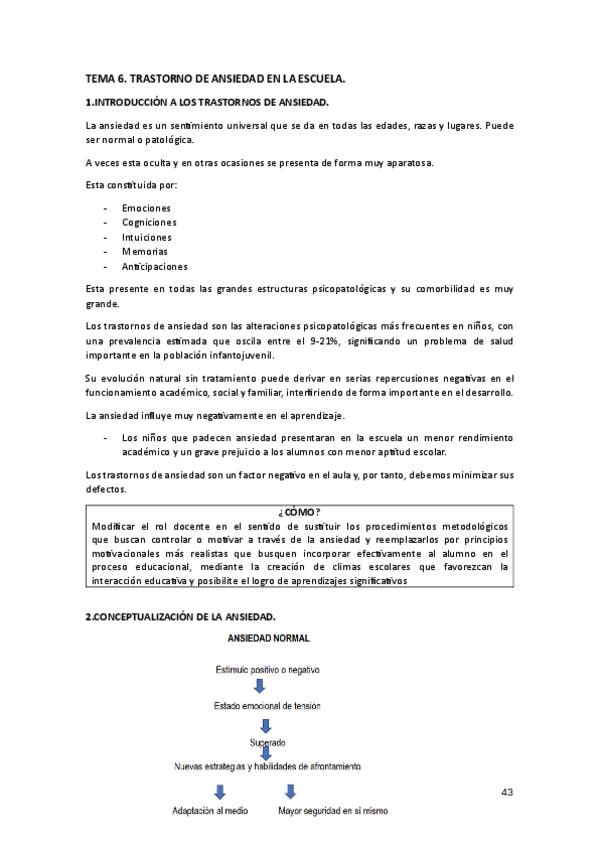 TEMA 6. TRASTORNO DE ANSIEDAD EN LA ESCUELA.

1.INTRODUCCIÓN A LOS TRASTORNOS DE ANSIEDAD.

La ansiedad es un sentimiento universal que se da en todas las edades, razas y lugares. Puede ser normal o patológica.

A veces esta oculta y en otras ocasiones se presenta de forma muy aparatosa.

Esta constituida por:

- Emociones
- Cogniciones
- Intuiciones
- Memorias
- Anticipaciones

Esta presente en todas las grandes estructuras psicopatológicas y su comorbilidad es muy grande.

Los trastornos de ansiedad son las alteraciones psicopatológicas más frecuentes en niños, con una prevalencia estimada que oscila entre el 9-21%, significando un problema de salud importante en la población infantojuvenil.

Su evolución natural sin tratamiento puede derivar en serias repercusiones negativas en el funcionamiento académico, social y familiar, interfiriendo de forma importante en el desarrollo.

La ansiedad influye muy negativamente en el aprendizaje.

- Los niños que padecen ansiedad presentaran en la escuela un menor rendimiento académico y un grave prejuicio a los alumnos con menor aptitud escolar.

Los trastornos de ansiedad son un factor negativo en el aula y, por tanto, debemos minimizar sus defectos.

¿CÓMO?
Modificar el rol docente en el sentido de sustituir los procedimientos metodológicos que buscan controlar o motivar a través de la ansiedad y reemplazarlos por principios motivacionales más realistas que busquen incorporar efectivamente al alumno en el proceso educacional, mediante la creación de climas escolares que favorezcan la interacción educativa y posibilite el logro de aprendizajes significativos

2.CONCEPTUALIZACIÓN DE LA ANSIEDAD.

ANSIEDAD NORMAL

Estimulo positivo o negativo

Estado emocional de tensión

Superado

Nuevas estrategias y habilidades de afrontamiento

Adaptación al medio

Mayor seguridad en si mismo

43